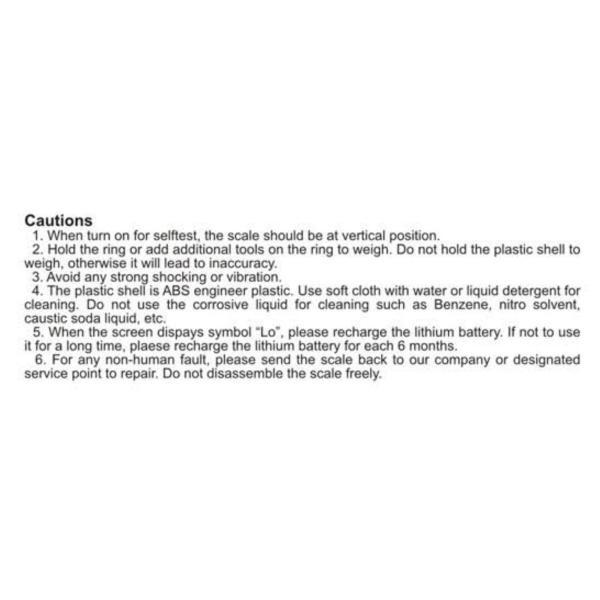 Cautions
1. When turn on for selftest, the scale should be at vertical position.
2. Hold the ring or add additional tools on the ring to weigh. Do not hold the plastic shell to weigh, otherwise it will lead to inaccuracy.
3. Avoid any strong shocking or vibration.
4. The plastic shell is ABS engineer plastic. Use soft cloth with water or liquid detergent for cleaning. Do not use the corrosive liquid for cleaning such as Benzene, nitro solvent, caustic soda liquid, etc.
5. When the screen dispays symbol "Lo", please recharge the lithium battery. If not to use it for a long time, plaese recharge the lithium battery for each 6 months.
6. For any non-human fault, please send the scale back to our company or designated service point to repair. Do not disassemble the scale freely.